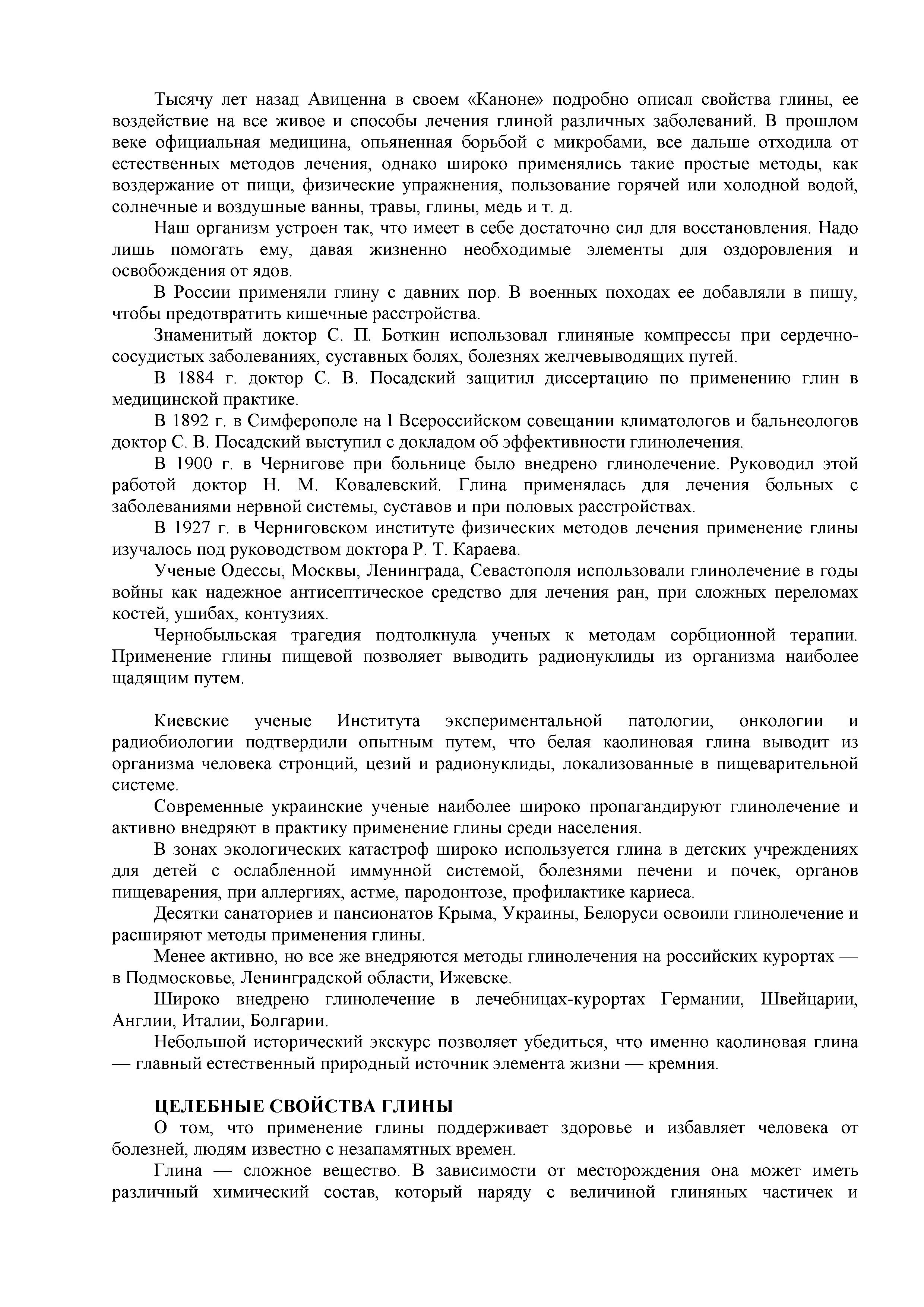 Тысячу лет назад Авиценна в своем «Каноне» подробно описал свойства глины, ее воздействие на все живое и способы лечения глиной различных заболеваний. В прошлом веке официальная медицина, опьяненная борьбой с микробами, все дальше отходила от естественных методов лечения, однако широко применялись такие простые методы, как воздержание от пищи, физические упражнения, пользование горячей или холодной водой, солнечные и воздушные ванны, травы, глины, медь и т. д.

Наш организм устроен так, что имеет в себе достаточно сил для восстановления. Надо лишь помогать ему, давая жизненно необходимые элементы для оздоровления и освобождения от ядов.

В России применяли глину с давних пор. В военных походах ее добавляли в пишу, чтобы предотвратить кишечные расстройства.

Знаменитый доктор С. П. Боткин использовал глиняные компрессы при сердечно-сосудистых заболеваниях, суставных болях, болезнях желчевыводящих путей.

В 1884 г. доктор С. В. Посадский защитил диссертацию по применению глин в медицинской практике.

В 1892 г. в Симферополе на I Всероссийском совещании климатологов и бальнеологов доктор С. В. Посадский выступил с докладом об эффективности глинолечения.

В 1900 г. в Чернигове при больнице было внедрено глинолечение. Руководил этой работой доктор Н. М. Ковалевский. Глина применялась для лечения больных с заболеваниями нервной системы, суставов и при половых расстройствах.

В 1927 г. в Черниговском институте физических методов лечения применение глины изучалось под руководством доктора Р. Т. Караева.

Ученые Одессы, Москвы, Ленинграда, Севастополя использовали глинолечение в годы войны как надежное антисептическое средство для лечения ран, при сложных переломах костей, ушибах, контузиях.

Чернобыльская трагедия подтолкнула ученых к методам сорбционной терапии. Применение глины пищевой позволяет выводить радионуклиды из организма наиболее щадящим путем.

Киевские ученые Института экспериментальной патологии, онкологии и радиобиологии подтвердили опытным путем, что белая каолиновая глина выводит из организма человека стронций, цезий и радионуклиды, локализованные в пищеварительной системе.

Современные украинские ученые наиболее широко пропагандируют глинолечение и активно внедряют в практику применение глины среди населения.

В зонах экологических катастроф широко используется глина в детских учреждениях для детей с ослабленной иммунной системой, болезнями печени и почек, органов пищеварения, при аллергиях, астме, пародонтозе, профилактике кариеса.

Десятки санаториев и пансионатов Крыма, Украины, Белоруси освоили глинолечение и расширяют методы применения глины.

Менее активно, но все же внедряются методы глинолечения на российских курортах — в Подмосковье, Ленинградской области, Ижевске.

Широко внедрено глинолечение в лечебницах-курортах Германии, Швейцарии, Англии, Италии, Болгарии.

Небольшой исторический экскурс позволяет убедиться, что именно каолиновая глина — главный естественный природный источник элемента жизни — кремния.

ЦЕЛЕБНЫЕ СВОЙСТВА ГЛИНЫ

О том, что применение глины поддерживает здоровье и избавляет человека от болезней, людям известно с незапамятных времен.

Глина — сложное вещество. В зависимости от месторождения она может иметь различный химический состав, который наряду с величиной глиняных частичек и